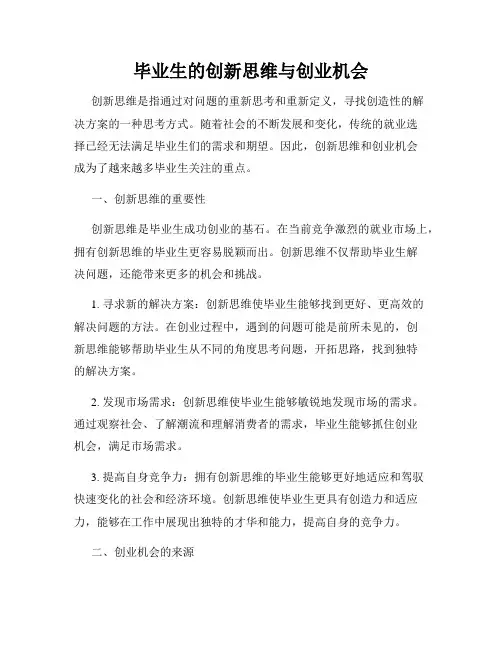 毕业生的创新思维与创业机会

创新思维是指通过对问题的重新思考和重新定义，寻找创造性的解决方案的一种思考方式。随着社会的不断发展和变化，传统的就业选择已经无法满足毕业生们的需求和期望。因此，创新思维和创业机会成为了越来越多毕业生关注的重点。

一、创新思维的重要性

创新思维是毕业生成功创业的基石。在当前竞争激烈的就业市场上，拥有创新思维的毕业生更容易脱颖而出。创新思维不仅帮助毕业生解决问题，还能带来更多的机会和挑战。

1. 寻求新的解决方案：创新思维使毕业生能够找到更好、更高效的解决问题的方法。在创业过程中，遇到的问题可能是前所未见的，创新思维能够帮助毕业生从不同的角度思考问题，开拓思路，找到独特的解决方案。

2. 发现市场需求：创新思维使毕业生能够敏锐地发现市场的需求。通过观察社会、了解潮流和理解消费者的需求，毕业生能够抓住创业机会，满足市场需求。

3. 提高自身竞争力：拥有创新思维的毕业生能够更好地适应和驾驭快速变化的社会和经济环境。创新思维使毕业生更具有创造力和适应力，能够在工作中展现出独特的才华和能力，提高自身的竞争力。

二、创业机会的来源